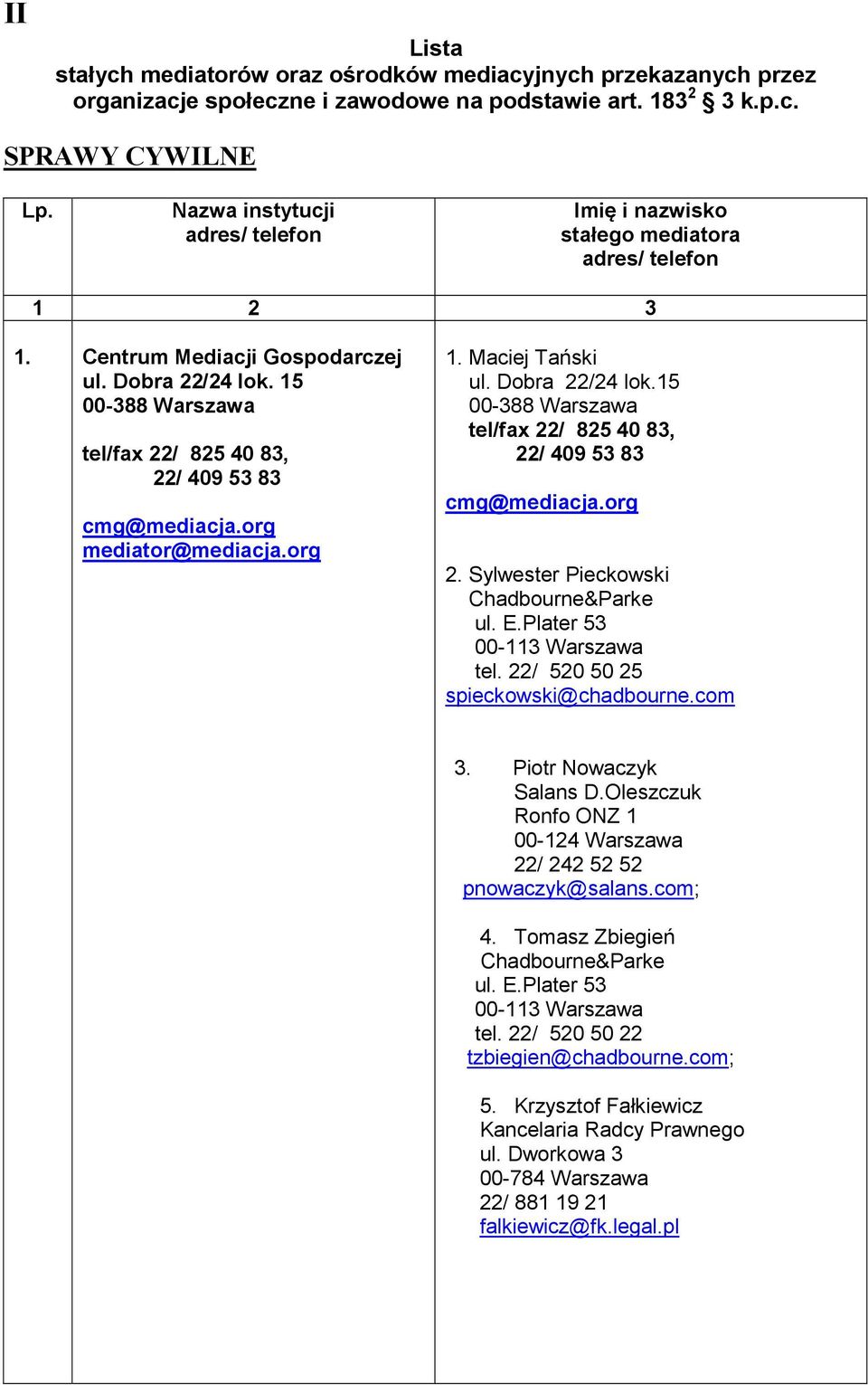 II

Lista
stałych mediatorów oraz ośrodków mediacyjnych przekazanych przez organizacje społeczne i zawodowe na podstawie art. $183^2$ § 3 k.p.c.

SPRAWY CYWILNE

| Lp. | Nazwa instytucji adres/ telefon | Imię i nazwisko stałego mediatora adres/ telefon |
|---|---|---|
| 1 | 2 | 3 |
| 1. | Centrum Mediacji Gospodarczej ul. Dobra 22/24 lok. 15 00-388 Warszawa tel/fax 22/ 825 40 83, 22/ 409 53 83 cmg@mediacja.org mediator@mediacja.org | 1. Maciej Tański ul. Dobra 22/24 lok.15 00-388 Warszawa tel/fax 22/ 825 40 83, 22/ 409 53 83 cmg@mediacja.org 2. Sylwester Pieckowski Chadbourne&Parke ul. E.Plater 53 00-113 Warszawa tel. 22/ 520 50 25 spieckowski@chadbourne.com 3. Piotr Nowaczyk Salans D.Oleszczuk Ronfo ONZ 1 00-124 Warszawa 22/ 242 52 52 pnowaczyk@salans.com; 4. Tomasz Zbiegień Chadbourne&Parke ul. E.Plater 53 00-113 Warszawa tel. 22/ 520 50 22 tzbiegien@chadbourne.com; 5. Krzysztof Fałkiewicz Kancelaria Radcy Prawnego ul. Dworkowa 3 00-784 Warszawa 22/ 881 19 21 falkiewicz@fk.legal.pl |